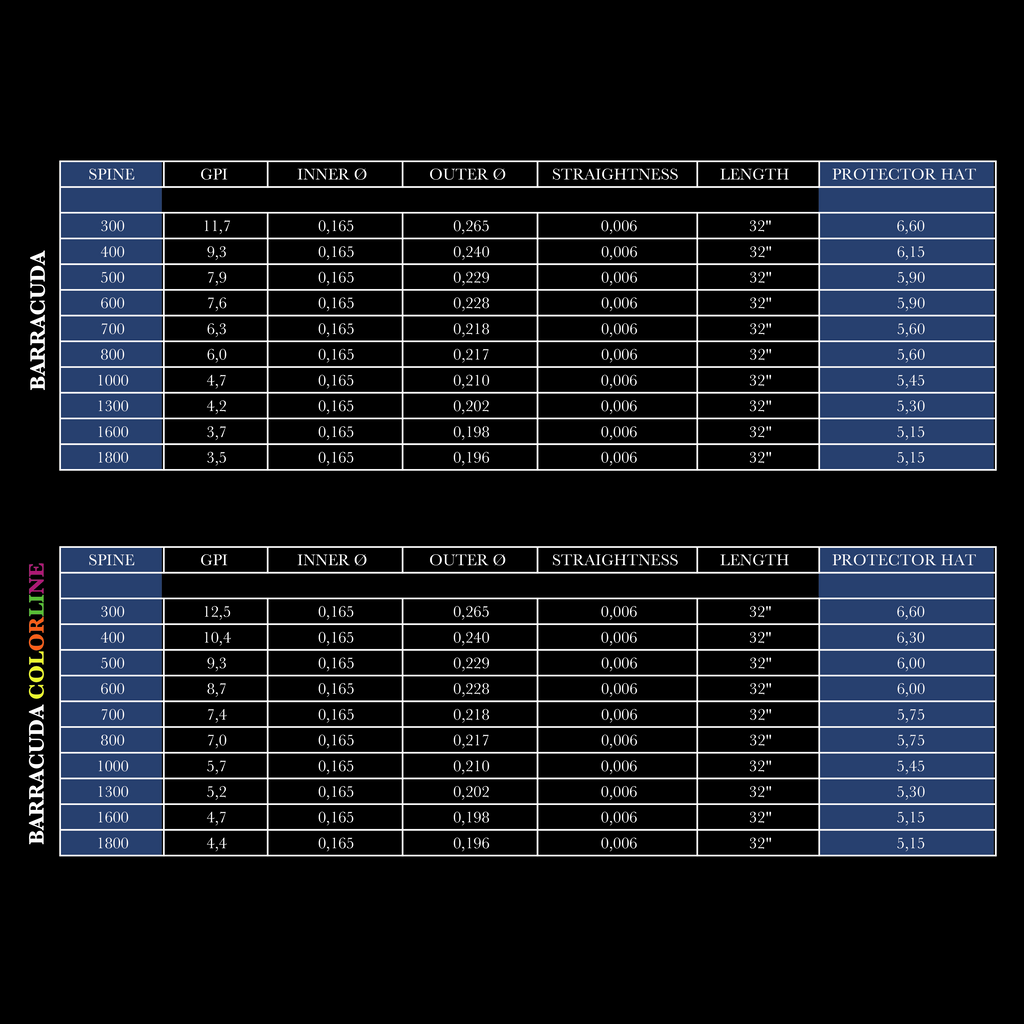 BARRACUDA

| SPINE | GPI | INNER Ø | OUTER Ø | STRAIGHTNESS | LENGTH | PROTECTOR HAT |
|---|---|---|---|---|---|---|
| | | | | | | |
| 300 | 11,7 | 0,165 | 0,265 | 0,006 | 32" | 6,60 |
| 400 | 9,3 | 0,165 | 0,240 | 0,006 | 32" | 6,15 |
| 500 | 7,9 | 0,165 | 0,229 | 0,006 | 32" | 5,90 |
| 600 | 7,6 | 0,165 | 0,228 | 0,006 | 32" | 5,90 |
| 700 | 6,3 | 0,165 | 0,218 | 0,006 | 32" | 5,60 |
| 800 | 6,0 | 0,165 | 0,217 | 0,006 | 32" | 5,60 |
| 1000 | 4,7 | 0,165 | 0,210 | 0,006 | 32" | 5,45 |
| 1300 | 4,2 | 0,165 | 0,202 | 0,006 | 32" | 5,30 |
| 1600 | 3,7 | 0,165 | 0,198 | 0,006 | 32" | 5,15 |
| 1800 | 3,5 | 0,165 | 0,196 | 0,006 | 32" | 5,15 |

BARRACUDA COLORLINE

| SPINE | GPI | INNER Ø | OUTER Ø | STRAIGHTNESS | LENGTH | PROTECTOR HAT |
|---|---|---|---|---|---|---|
| | | | | | | |
| 300 | 12,5 | 0,165 | 0,265 | 0,006 | 32" | 6,60 |
| 400 | 10,4 | 0,165 | 0,240 | 0,006 | 32" | 6,30 |
| 500 | 9,3 | 0,165 | 0,229 | 0,006 | 32" | 6,00 |
| 600 | 8,7 | 0,165 | 0,228 | 0,006 | 32" | 6,00 |
| 700 | 7,4 | 0,165 | 0,218 | 0,006 | 32" | 5,75 |
| 800 | 7,0 | 0,165 | 0,217 | 0,006 | 32" | 5,75 |
| 1000 | 5,7 | 0,165 | 0,210 | 0,006 | 32" | 5,45 |
| 1300 | 5,2 | 0,165 | 0,202 | 0,006 | 32" | 5,30 |
| 1600 | 4,7 | 0,165 | 0,198 | 0,006 | 32" | 5,15 |
| 1800 | 4,4 | 0,165 | 0,196 | 0,006 | 32" | 5,15 |